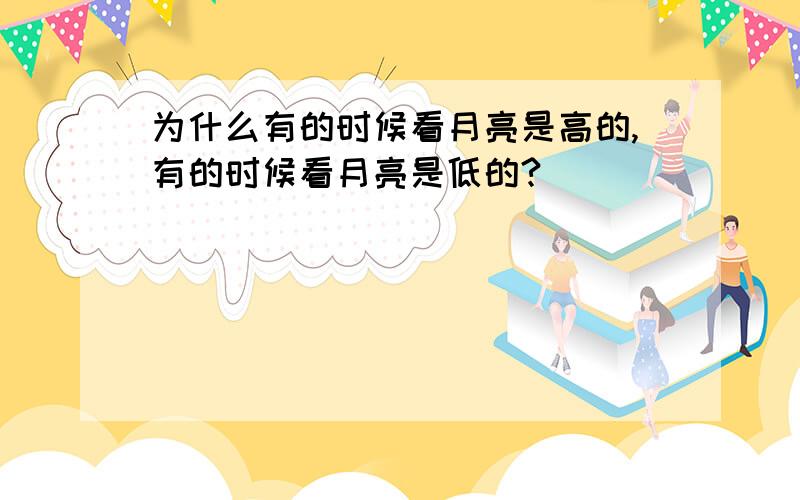 为什么有的时候看月亮是高的,有的时候看月亮是低的?